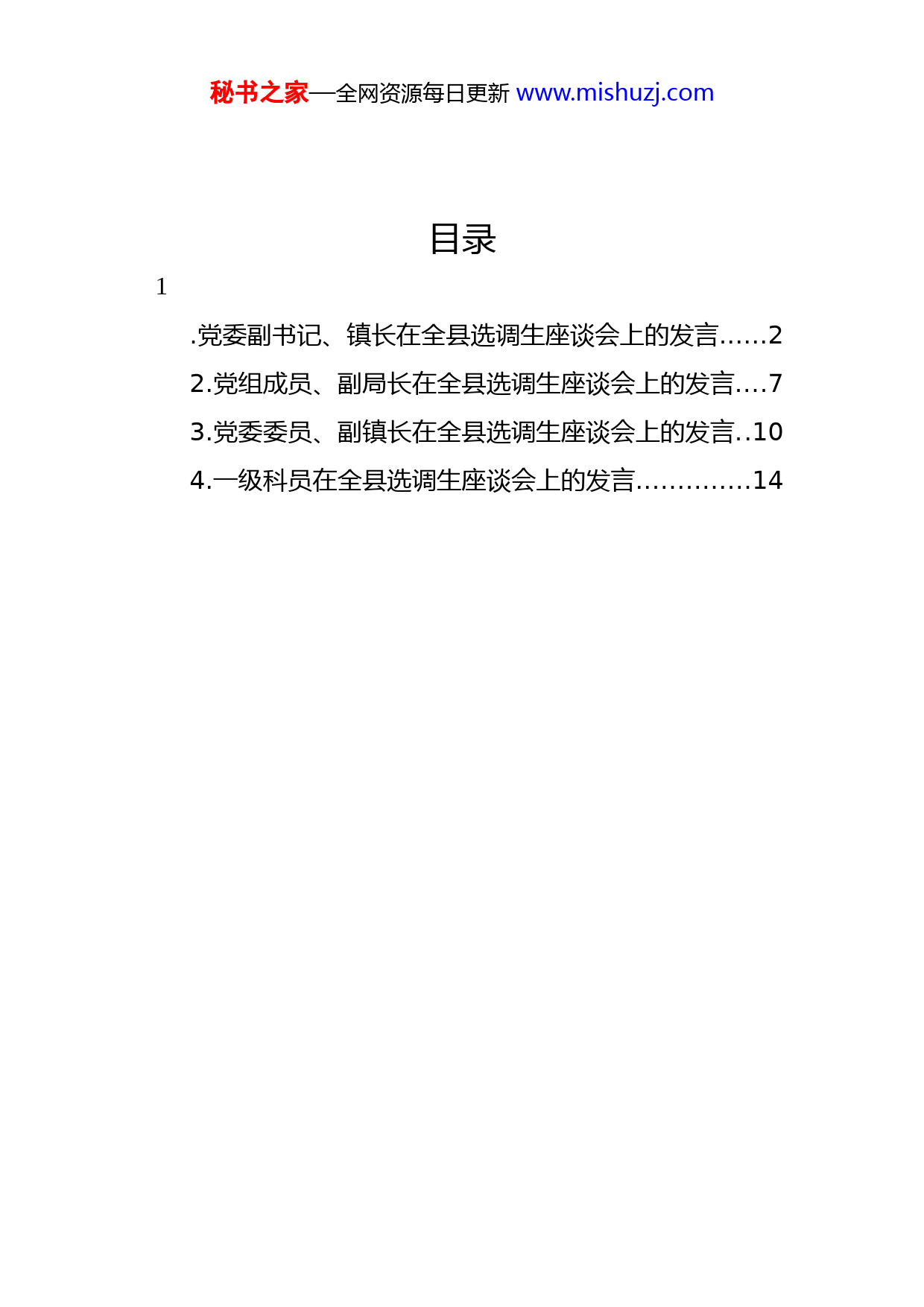 秘书之家—全网资源每日更新 www.mishuzj.com

目录

1

.党委副书记、镇长在全县选调生座谈会上的发言......2

2.党组成员、副局长在全县选调生座谈会上的发言....7

3.党委委员、副镇长在全县选调生座谈会上的发言..10

4.一级科员在全县选调生座谈会上的发言.............14